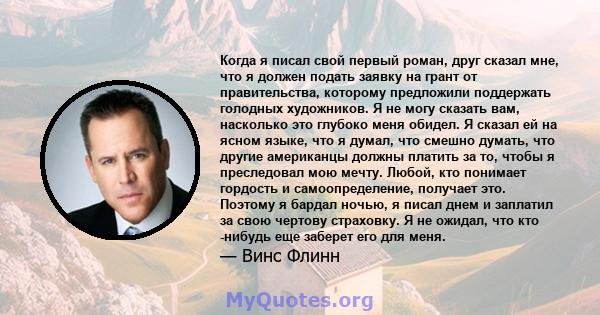 Когда я писал свой первый роман, друг сказал мне, что я должен подать заявку на грант от правительства, которому предложили поддержать голодных художников. Я не могу сказать вам, насколько это глубоко меня обидел. Я сказал ей на ясном языке, что я думал, что смешно думать, что другие американцы должны платить за то, чтобы я преследовал мою мечту. Любой, кто понимает гордость и самоопределение, получает это. Поэтому я бардал ночью, я писал днем и заплатил за свою чертову страховку. Я не ожидал, что кто -нибудь еще заберет его для меня.

— Винс Флинн

MyQuotes.org